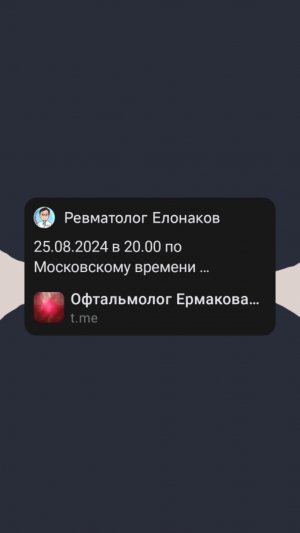 Ревматолог Елонаков

25.08.2024 в 20.00 по Московскому времени ...

Офтальмолог Ермакова...
t.me